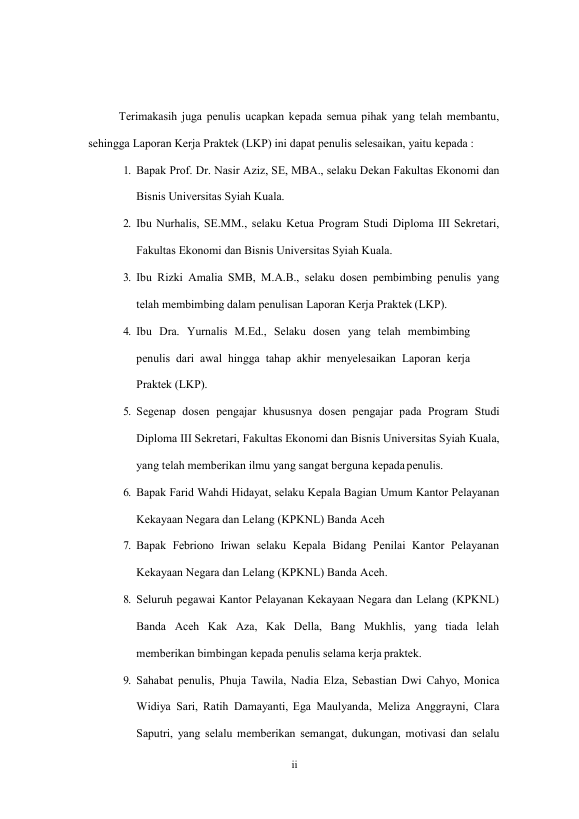 Terimakasih juga penulis ucapkan kepada semua pihak yang telah membantu, sehingga Laporan Kerja Praktek (LKP) ini dapat penulis selesaikan, yaitu kepada :

1. Bapak Prof. Dr. Nasir Aziz, SE, MBA., selaku Dekan Fakultas Ekonomi dan Bisnis Universitas Syiah Kuala.
2. Ibu Nurhalis, SE.MM., selaku Ketua Program Studi Diploma III Sekretari, Fakultas Ekonomi dan Bisnis Universitas Syiah Kuala.
3. Ibu Rizki Amalia SMB, M.A.B., selaku dosen pembimbing penulis yang telah membimbing dalam penulisan Laporan Kerja Praktek (LKP).
4. Ibu Dra. Yurnalis M.Ed., Selaku dosen yang telah membimbing penulis dari awal hingga tahap akhir menyelesaikan Laporan kerja Praktek (LKP).
5. Segenap dosen pengajar khususnya dosen pengajar pada Program Studi Diploma III Sekretari, Fakultas Ekonomi dan Bisnis Universitas Syiah Kuala, yang telah memberikan ilmu yang sangat berguna kepada penulis.
6. Bapak Farid Wahdi Hidayat, selaku Kepala Bagian Umum Kantor Pelayanan Kekayaan Negara dan Lelang (KPKNL) Banda Aceh
7. Bapak Febriono Iriwan selaku Kepala Bidang Penilai Kantor Pelayanan Kekayaan Negara dan Lelang (KPKNL) Banda Aceh.
8. Seluruh pegawai Kantor Pelayanan Kekayaan Negara dan Lelang (KPKNL) Banda Aceh Kak Aza, Kak Della, Bang Mukhlis, yang tiada lelah memberikan bimbingan kepada penulis selama kerja praktek.
9. Sahabat penulis, Phuja Tawila, Nadia Elza, Sebastian Dwi Cahyo, Monica Widiya Sari, Ratih Damayanti, Ega Maulyanda, Meliza Anggrayni, Clara Saputri, yang selalu memberikan semangat, dukungan, motivasi dan selalu

ii